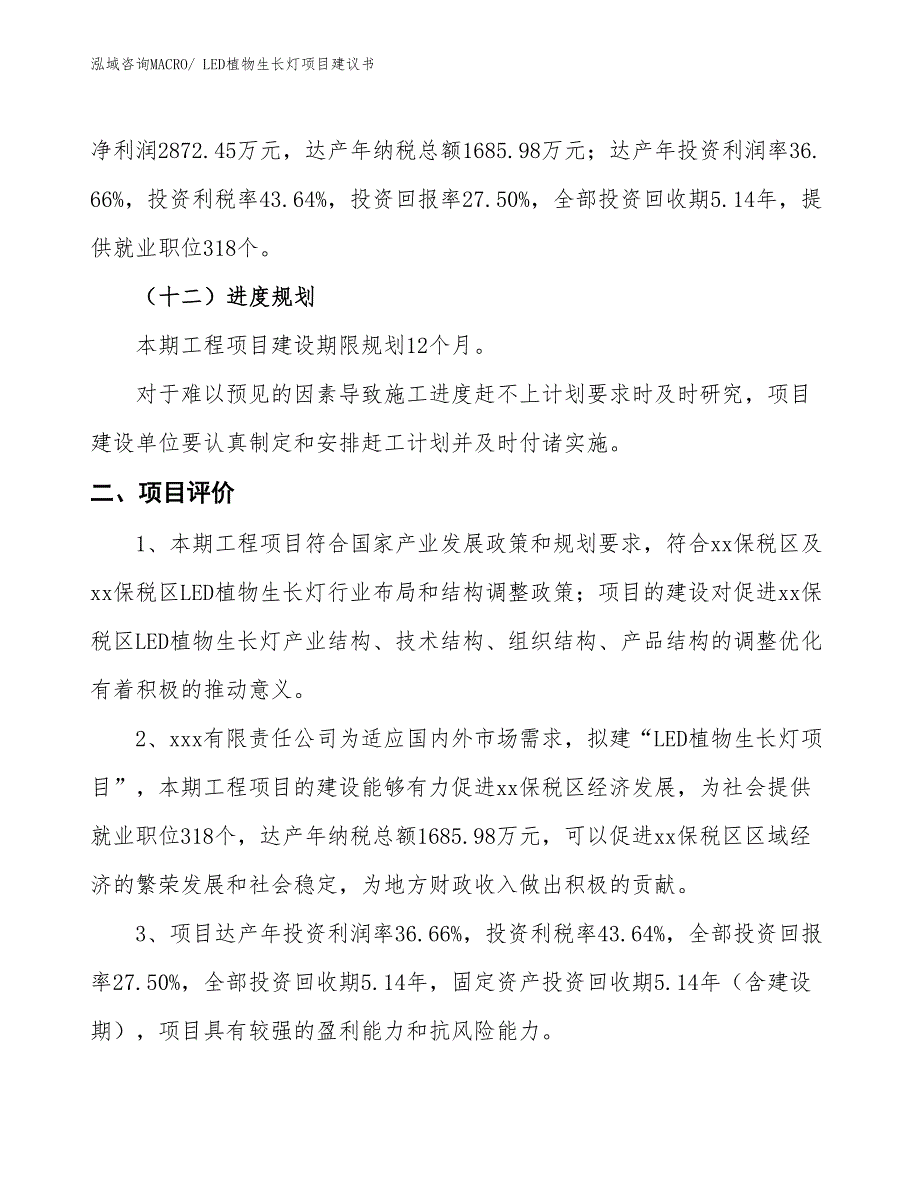 泓域咨询MACRO/ LED植物生长灯项目建议书

净利润2872.45万元，达产年纳税总额1685.98万元；达产年投资利润率36.66%，投资利税率43.64%，投资回报率27.50%，全部投资回收期5.14年，提供就业职位318个。

（十二）进度规划

本期工程项目建设期限规划12个月。

对于难以预见的因素导致施工进度赶不上计划要求时及时研究，项目建设单位要认真制定和安排赶工计划并及时付诸实施。

二、项目评价

1、本期工程项目符合国家产业发展政策和规划要求，符合xx保税区及xx保税区LED植物生长灯行业布局和结构调整政策；项目的建设对促进xx保税区LED植物生长灯产业结构、技术结构、组织结构、产品结构的调整优化有着积极的推动意义。

2、xxx有限责任公司为适应国内外市场需求，拟建“LED植物生长灯项目”，本期工程项目的建设能够有力促进xx保税区经济发展，为社会提供就业职位318个，达产年纳税总额1685.98万元，可以促进xx保税区区域经济的繁荣发展和社会稳定，为地方财政收入做出积极的贡献。

3、项目达产年投资利润率36.66%，投资利税率43.64%，全部投资回报率27.50%，全部投资回收期5.14年，固定资产投资回收期5.14年（含建设期），项目具有较强的盈利能力和抗风险能力。